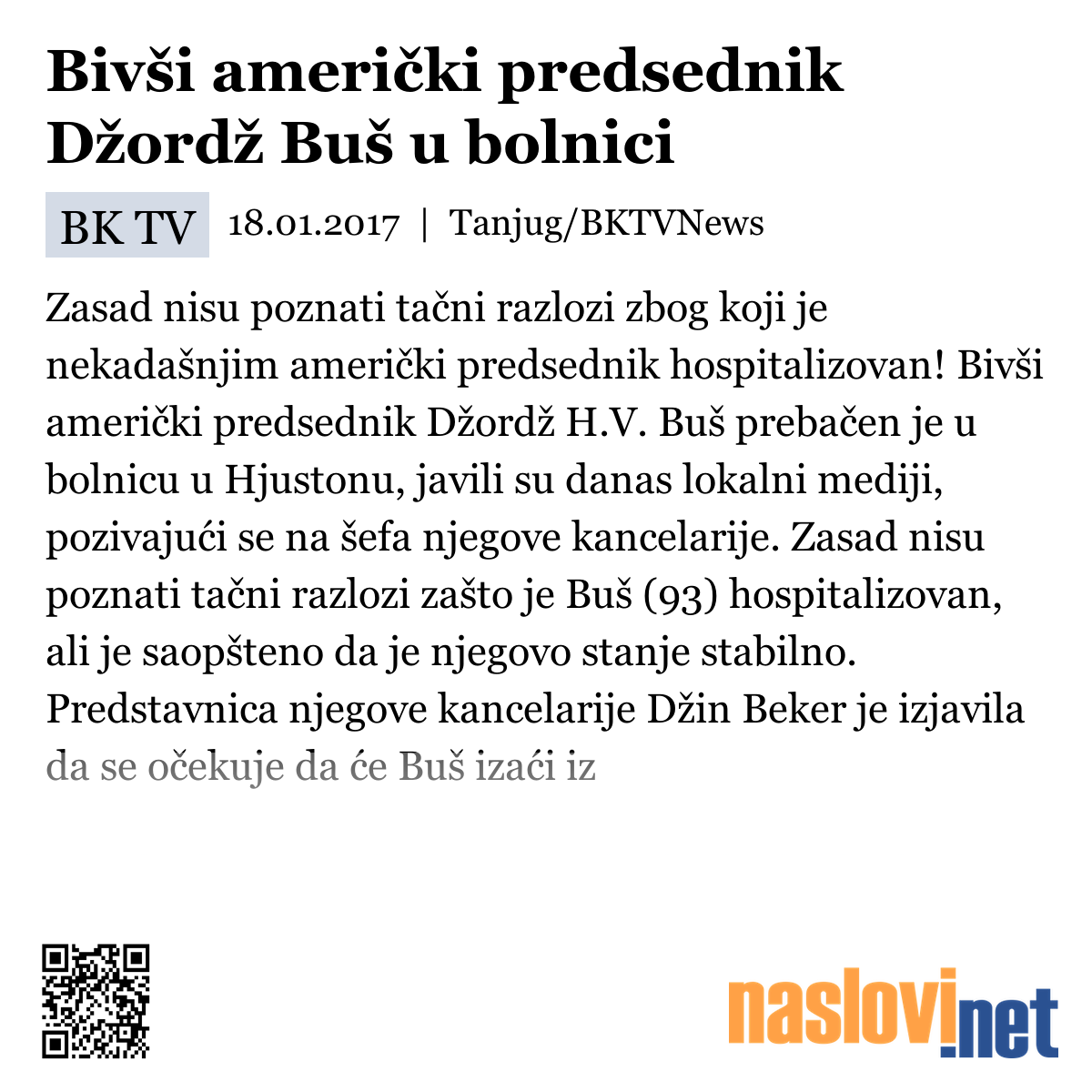 Bivši američki predsednik Džordž Buš u bolnici

BK TV 18.01.2017 | Tanjug/BKTVNews

Zasad nisu poznati tačni razlozi zbog koji je nekadašnjim američki predsednik hospitalizovan! Bivši američki predsednik Džordž H.V. Buš prebačen je u bolnicu u Hjustonu, javili su danas lokalni mediji, pozivajući se na šefa njegove kancelarije. Zasad nisu poznati tačni razlozi zašto je Buš (93) hospitalizovan, ali je saopšteno da je njegovo stanje stabilno. Predstavnica njegove kancelarije Džin Beker je izjavila da se očekuje da će Buš izaći iz

naslovi.net